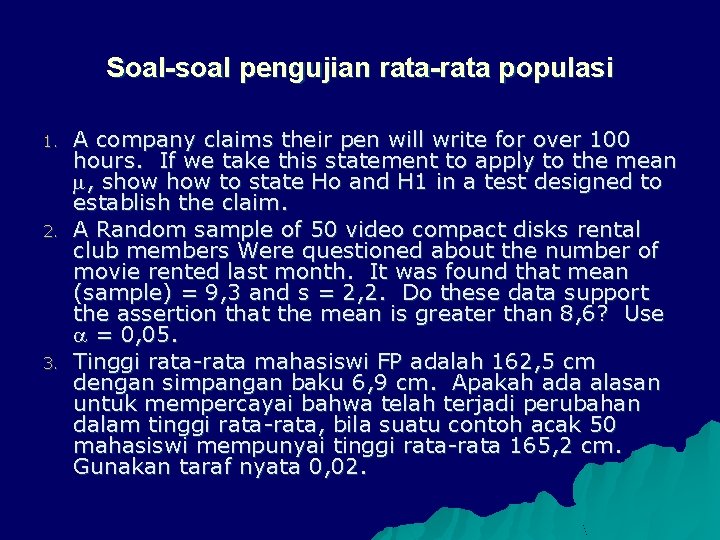 Soal-soal pengujian rata-rata populasi

1. A company claims their pen will write for over 100 hours. If we take this statement to apply to the mean $\mu$, show how to state Ho and H1 in a test designed to establish the claim.
2. A Random sample of 50 video compact disks rental club members Were questioned about the number of movie rented last month. It was found that mean (sample) = 9,3 and s = 2,2. Do these data support the assertion that the mean is greater than 8,6? Use $\alpha$ = 0,05.
3. Tinggi rata-rata mahasiswi FP adalah 162,5 cm dengan simpangan baku 6,9 cm. Apakah ada alasan untuk mempercayai bahwa telah terjadi perubahan dalam tinggi rata-rata, bila suatu contoh acak 50 mahasiswi mempunyai tinggi rata-rata 165,2 cm. Gunakan taraf nyata 0,02.